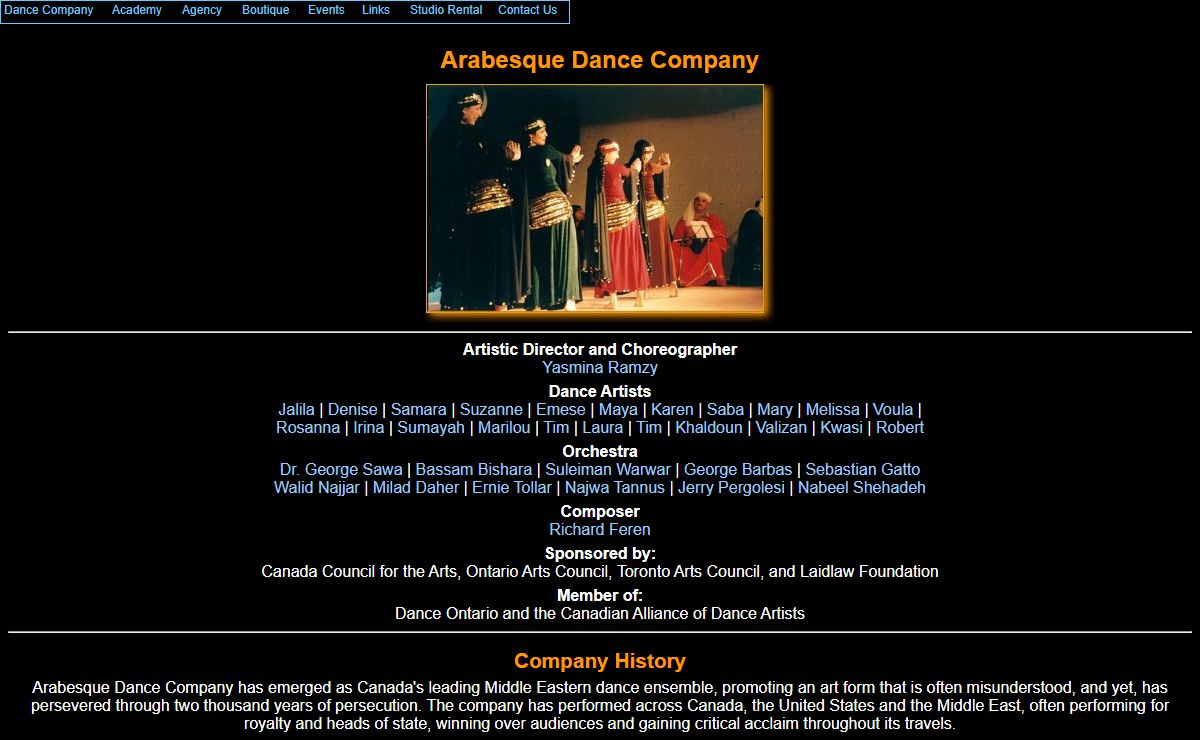 Dance Company Academy Agency Boutique Events Links Studio Rental Contact Us

Arabesque Dance Company

Artistic Director and Choreographer
Yasmina Ramzy

Dance Artists
Jalila | Denise | Samara | Suzanne | Emese | Maya | Karen | Saba | Mary | Melissa | Voula | Rosanna | Irina | Sumayah | Marilou | Tim | Laura | Tim | Khaldoun | Valizan | Kwasi | Robert

Orchestra
Dr. George Sawa | Bassam Bishara | Suleiman Warwar | George Barbas | Sebastian Gatto
Walid Najjar | Milad Daher | Ernie Tollar | Najwa Tannus | Jerry Pergolesi | Nabeel Shehadeh

Composer
Richard Feren

Sponsored by:
Canada Council for the Arts, Ontario Arts Council, Toronto Arts Council, and Laidlaw Foundation

Member of:
Dance Ontario and the Canadian Alliance of Dance Artists

Company History

Arabesque Dance Company has emerged as Canada's leading Middle Eastern dance ensemble, promoting an art form that is often misunderstood, and yet, has persevered through two thousand years of persecution. The company has performed across Canada, the United States and the Middle East, often performing for royalty and heads of state, winning over audiences and gaining critical acclaim throughout its travels.